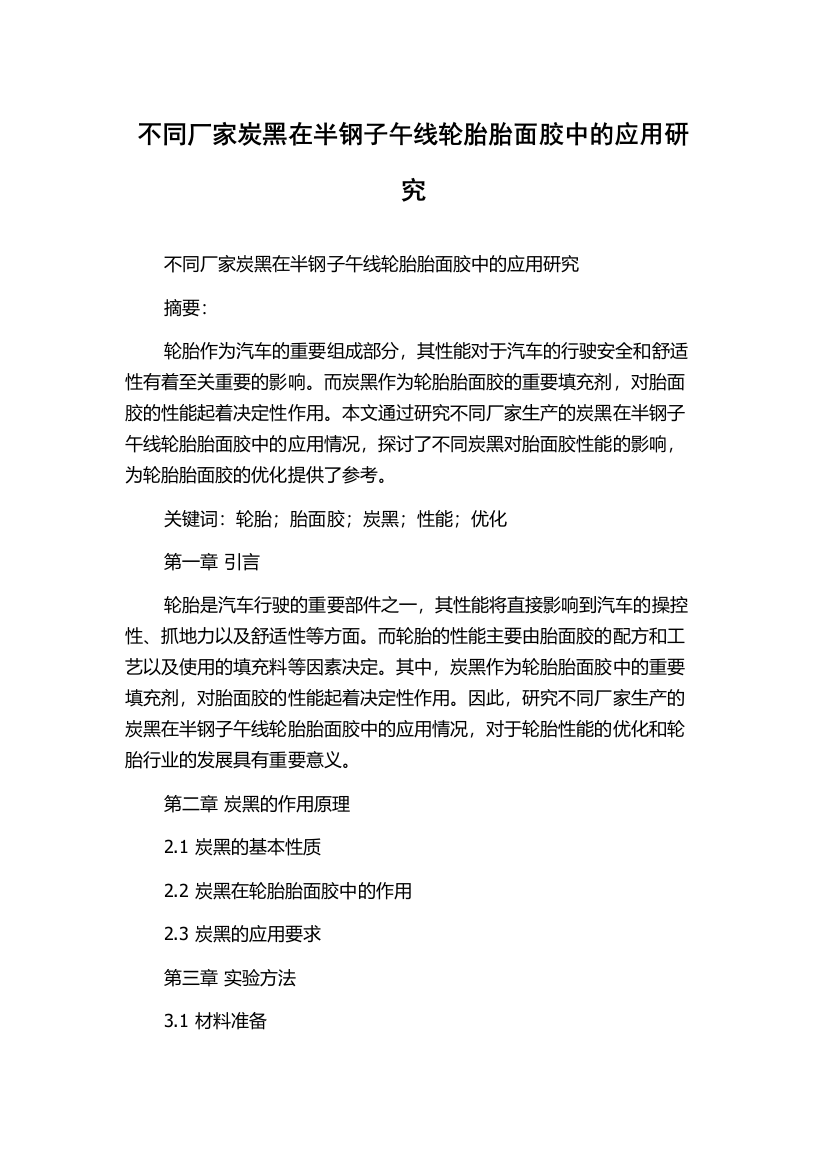 不同厂家炭黑在半钢子午线轮胎胎面胶中的应用研究

不同厂家炭黑在半钢子午线轮胎胎面胶中的应用研究

摘要:

轮胎作为汽车的重要组成部分，其性能对于汽车的行驶安全和舒适性有着至关重要的影响。而炭黑作为轮胎胎面胶的重要填充剂，对胎面胶的性能起着决定性作用。本文通过研究不同厂家生产的炭黑在半钢子午线轮胎胎面胶中的应用情况，探讨了不同炭黑对胎面胶性能的影响，为轮胎胎面胶的优化提供了参考。

关键词：轮胎；胎面胶；炭黑；性能；优化

第一章 引言

轮胎是汽车行驶的重要部件之一，其性能将直接影响到汽车的操控性、抓地力以及舒适性等方面。而轮胎的性能主要由胎面胶的配方和工艺以及使用的填充料等因素决定。其中，炭黑作为轮胎胎面胶中的重要填充剂，对胎面胶的性能起着决定性作用。因此，研究不同厂家生产的炭黑在半钢子午线轮胎胎面胶中的应用情况，对于轮胎性能的优化和轮胎行业的发展具有重要意义。

第二章 炭黑的作用原理

2.1 炭黑的基本性质

2.2 炭黑在轮胎胎面胶中的作用

2.3 炭黑的应用要求

第三章 实验方法

3.1 材料准备